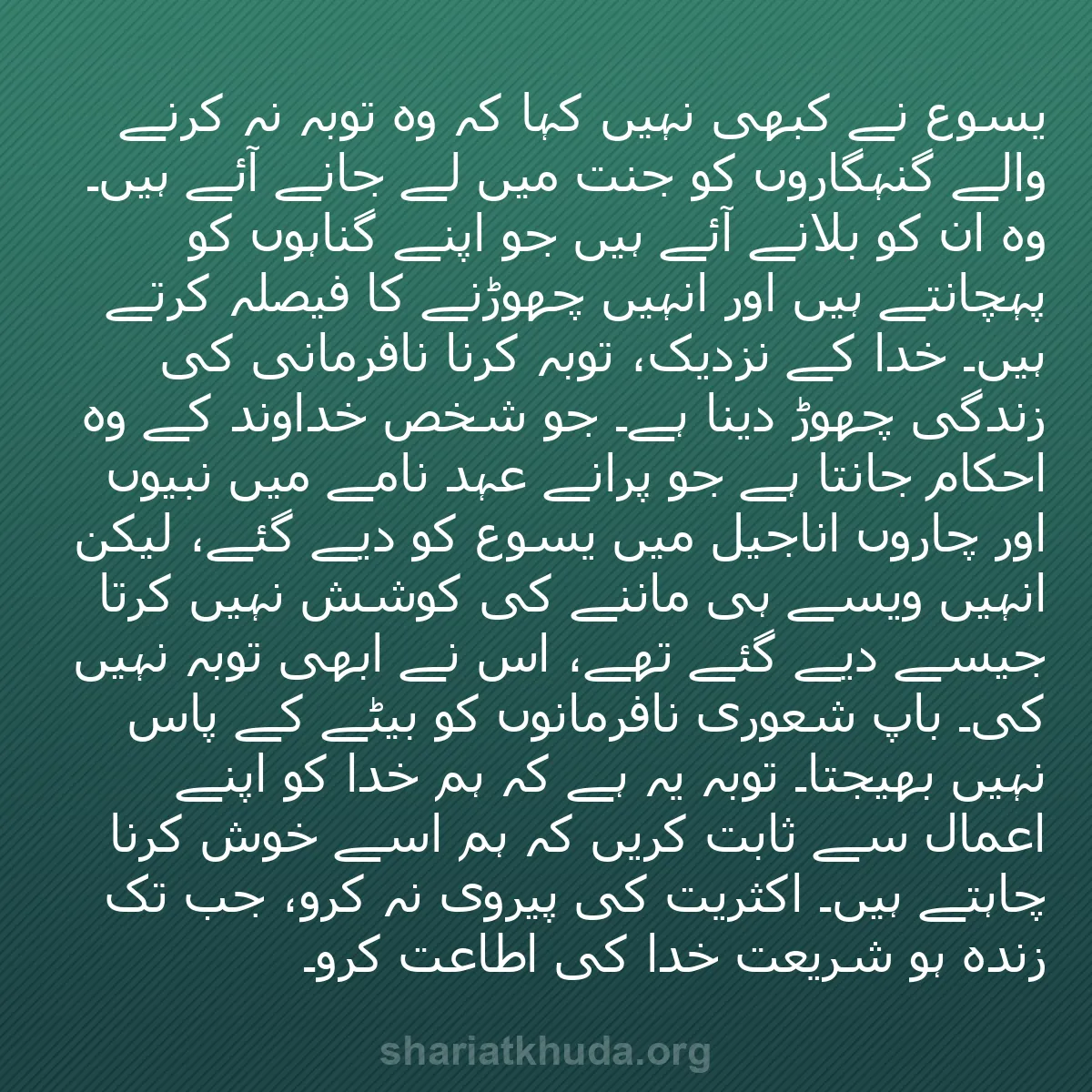 یسوع نے کبھی نہیں کہا کہ وہ توبہ نہ کرنے والے گنہگاروں کو جنت میں لے جانے آئے ہیں۔ وہ ان کو بلانے آئے ہیں جو اپنے گناہوں کو پہچانتے ہیں اور انہیں چھوڑنے کا فیصلہ کرتے ہیں۔ خدا کے نزدیک، توبہ کرنا نافرمانی کی زندگی چھوڑ دینا ہے۔ جو شخص خداوند کے وہ احکام جانتا ہے جو پرانے عہد نامے میں نبیوں اور چاروں اناجیل میں یسوع کو دیے گئے، لیکن انہیں ویسے ہی ماننے کی کوشش نہیں کرتا جیسے دیے گئے تھے، اس نے ابھی توبہ نہیں کی۔ باپ شعوری نافرمانوں کو بیٹے کے پاس نہیں بھیجتا۔ توبہ یہ ہے کہ ہم خدا کو اپنے اعمال سے ثابت کریں کہ ہم اسے خوش کرنا چاہتے ہیں۔ اکثریت کی پیروی نہ کرو، جب تک زندہ ہو شریعت خدا کی اطاعت کرو۔

shariatkhuda.org